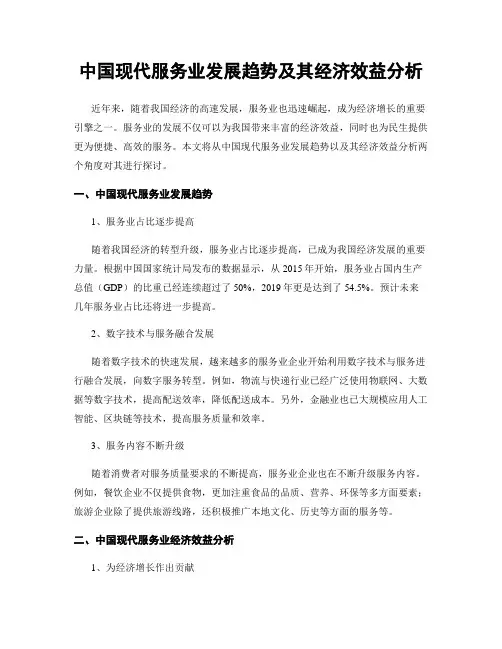 中国现代服务业发展趋势及其经济效益分析

近年来，随着我国经济的高速发展，服务业也迅速崛起，成为经济增长的重要引擎之一。服务业的发展不仅可以为我国带来丰富的经济效益，同时也为民生提供更为便捷、高效的服务。本文将从中国现代服务业发展趋势以及其经济效益分析两个角度对其进行探讨。

一、中国现代服务业发展趋势

1、服务业占比逐步提高

随着我国经济的转型升级，服务业占比逐步提高，已成为我国经济发展的重要力量。根据中国国家统计局发布的数据显示，从 2015 年开始，服务业占国内生产总值（GDP）的比重已经连续超过了 50%，2019 年更是达到了 54.5%。预计未来几年服务业占比还将进一步提高。

2、数字技术与服务融合发展

随着数字技术的快速发展，越来越多的服务业企业开始利用数字技术与服务进行融合发展，向数字服务转型。例如，物流与快递行业已经广泛使用物联网、大数据等数字技术，提高配送效率，降低配送成本。另外，金融业也已大规模应用人工智能、区块链等技术，提高服务质量和效率。

3、服务内容不断升级

随着消费者对服务质量要求的不断提高，服务业企业也在不断升级服务内容。例如，餐饮企业不仅提供食物，更加注重食品的品质、营养、环保等多方面要素；旅游企业除了提供旅游线路，还积极推广本地文化、历史等方面的服务等。

二、中国现代服务业经济效益分析

1、为经济增长作出贡献